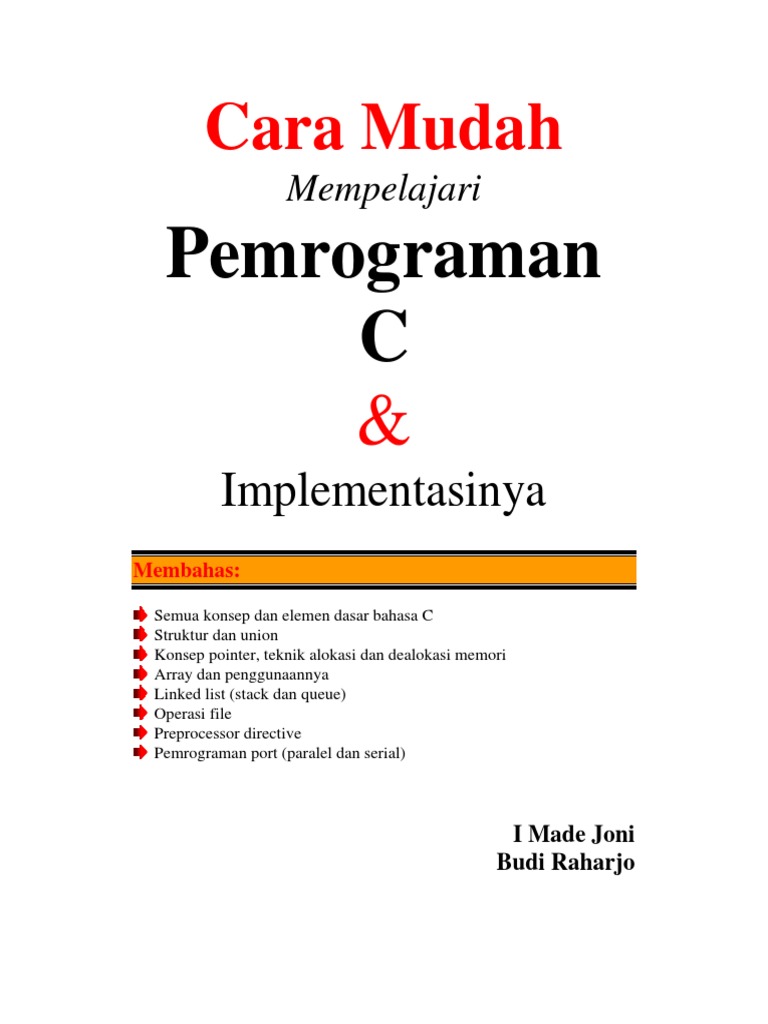 Cara Mudah

Mempelajari

Pemrograman
C
&

Implementasinya

Membahas:

➡ Semua konsep dan elemen dasar bahasa C
➡ Struktur dan union
➡ Konsep pointer, teknik alokasi dan dealokasi memori
➡ Array dan penggunaannya
➡ Linked list (stack dan queue)
➡ Operasi file
➡ Preprocessor directive
➡ Pemrograman port (paralel dan serial)

I Made Joni
Budi Raharjo